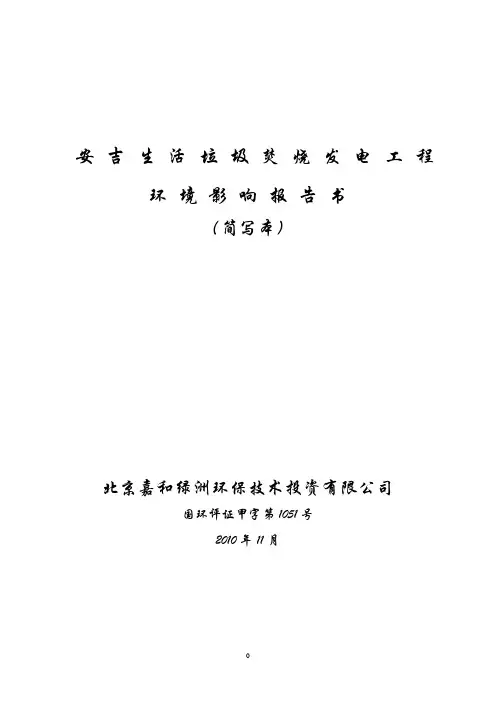 安吉生活垃圾焚烧发电工程

环境影响报告书

（简写本）

北京嘉和绿洲环保技术投资有限公司

国环评证甲字第1051号

2010年11月

0